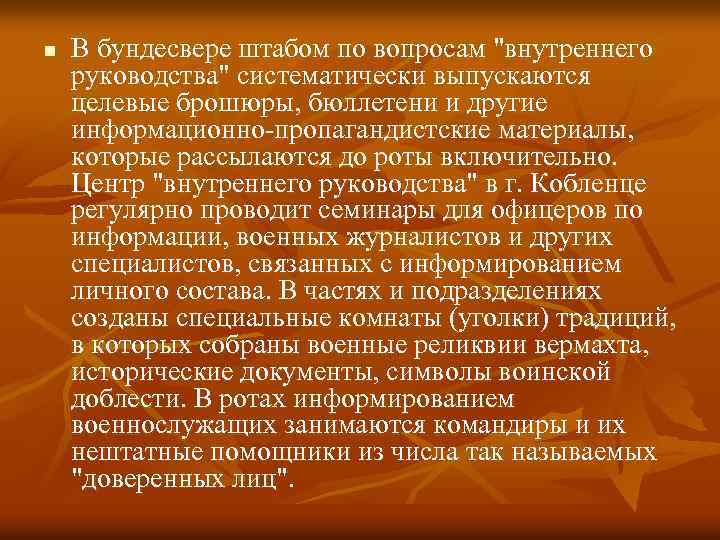 В бундесвере штабом по вопросам "внутреннего руководства" систематически выпускаются целевые брошюры, бюллетени и другие информационно-пропагандистские материалы, которые рассылаются до роты включительно. Центр "внутреннего руководства" в г. Кобленце регулярно проводит семинары для офицеров по информации, военных журналистов и других специалистов, связанных с информированием личного состава. В частях и подразделениях созданы специальные комнаты (уголки) традиций, в которых собраны военные реликвии вермахта, исторические документы, символы воинской доблести. В ротах информированием военнослужащих занимаются командиры и их нештатные помощники из числа так называемых "доверенных лиц".